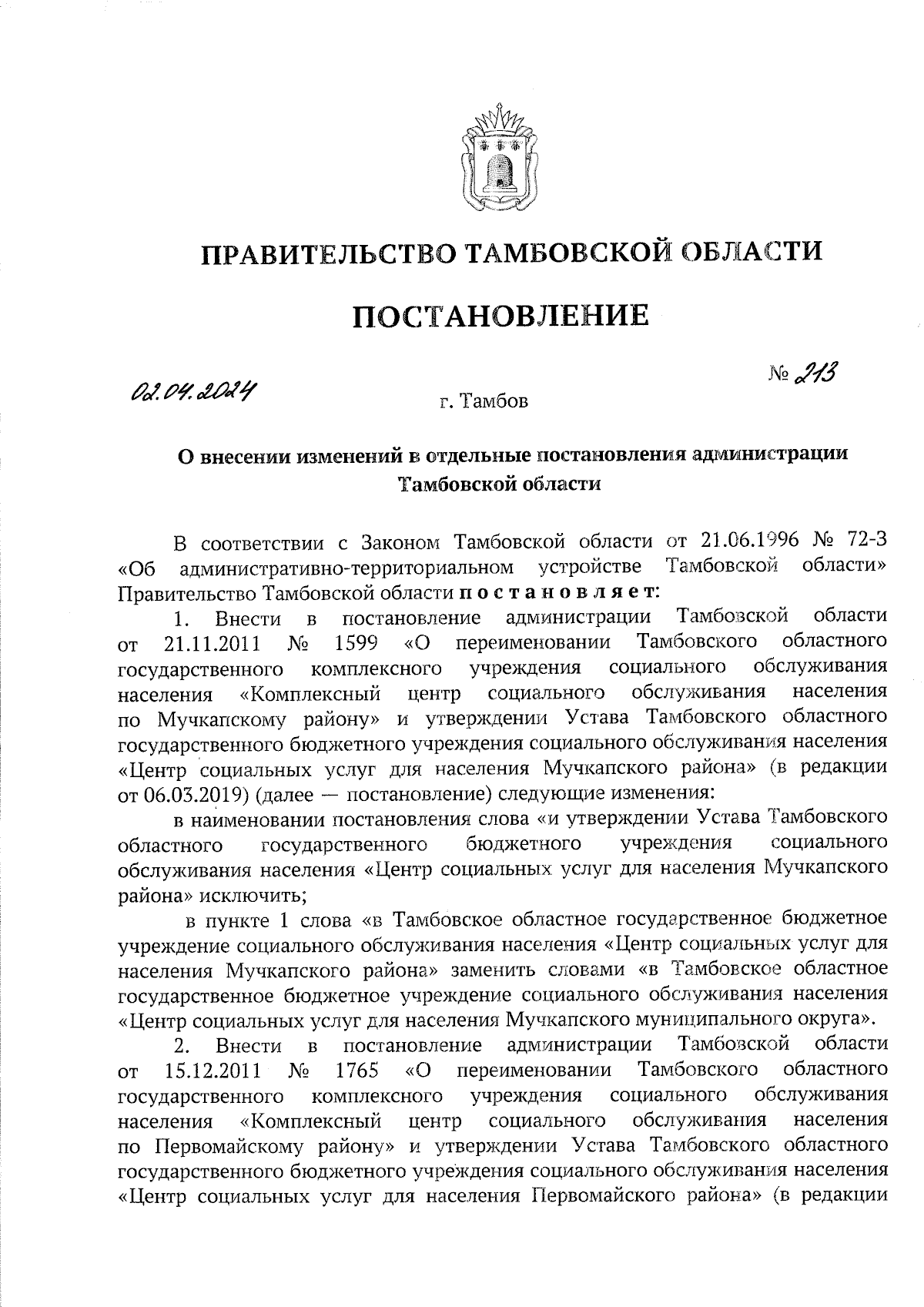 ПРАВИТЕЛЬСТВО ТАМБОВСКОЙ ОБЛАСТИ

ПОСТАНОВЛЕНИЕ

02.04.2024 г. Тамбов № 213

О внесении изменений в отдельные постановления администрации Тамбовской области

В соответствии с Законом Тамбовской области от 21.06.1996 № 72-З «Об административно-территориальном устройстве Тамбовской области» Правительство Тамбовской области постановляет:

1. Внести в постановление администрации Тамбовской области от 21.11.2011 № 1599 «О переименовании Тамбовского областного государственного комплексного учреждения социального обслуживания населения «Комплексный центр социального обслуживания населения по Мучкапскому району» и утверждении Устава Тамбовского областного государственного бюджетного учреждения социального обслуживания населения «Центр социальных услуг для населения Мучкапского района» (в редакции от 06.03.2019) (далее — постановление) следующие изменения:

в наименовании постановления слова «и утверждении Устава Тамбовского областного государственного бюджетного учреждения социального обслуживания населения «Центр социальных услуг для населения Мучкапского района» исключить;

в пункте 1 слова «в Тамбовское областное государственное бюджетное учреждение социального обслуживания населения «Центр социальных услуг для населения Мучкапского района» заменить словами «в Тамбовское областное государственное бюджетное учреждение социального обслуживания населения «Центр социальных услуг для населения Мучкапского муниципального округа».

2. Внести в постановление администрации Тамбовской области от 15.12.2011 № 1765 «О переименовании Тамбовского областного государственного комплексного учреждения социального обслуживания населения «Комплексный центр социального обслуживания населения по Первомайскому району» и утверждении Устава Тамбовского областного государственного бюджетного учреждения социального обслуживания населения «Центр социальных услуг для населения Первомайского района» (в редакции